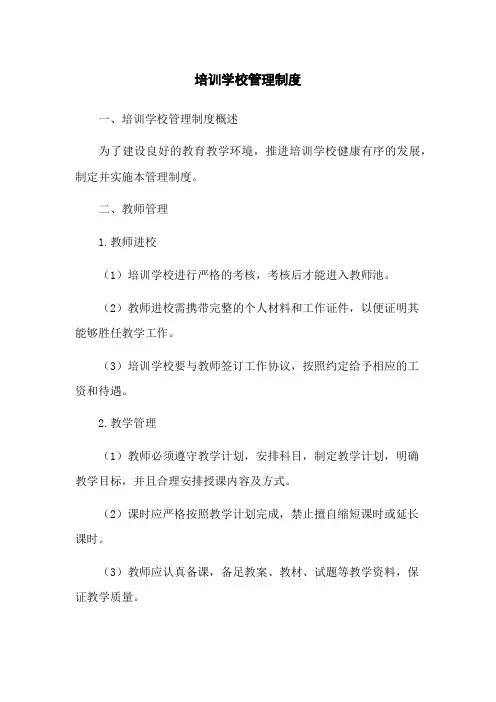 培训学校管理制度

一、培训学校管理制度概述

为了建设良好的教育教学环境，推进培训学校健康有序的发展，制定并实施本管理制度。

二、教师管理

1.教师进校

（1）培训学校进行严格的考核，考核后才能进入教师池。

（2）教师进校需携带完整的个人材料和工作证件，以便证明其能够胜任教学工作。

（3）培训学校要与教师签订工作协议，按照约定给予相应的工资和待遇。

2.教学管理

（1）教师必须遵守教学计划，安排科目，制定教学计划，明确教学目标，并且合理安排授课内容及方式。

（2）课时应严格按照教学计划完成，禁止擅自缩短课时或延长课时。

（3）教师应认真备课，备足教案、教材、试题等教学资料，保证教学质量。